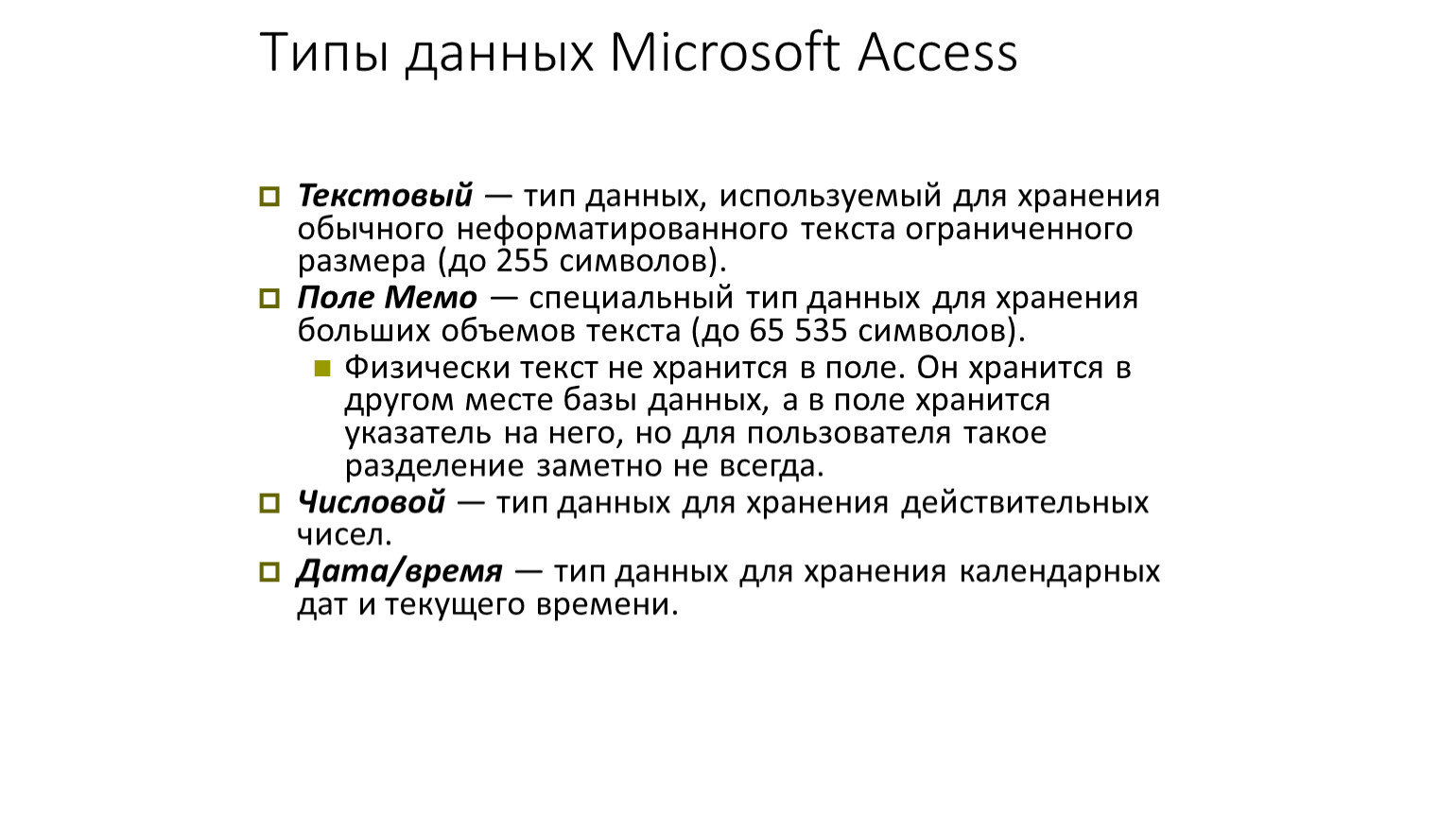 Типы данных Microsoft Access

Текстовый — тип данных, используемый для хранения обычного неформатированного текста ограниченного размера (до 255 символов).

Поле Мемо — специальный тип данных для хранения больших объемов текста (до 65 535 символов).

Физически текст не хранится в поле. Он хранится в другом месте базы данных, а в поле хранится указатель на него, но для пользователя такое разделение заметно не всегда.

Числовой — тип данных для хранения действительных чисел.

Дата/время — тип данных для хранения календарных дат и текущего времени.